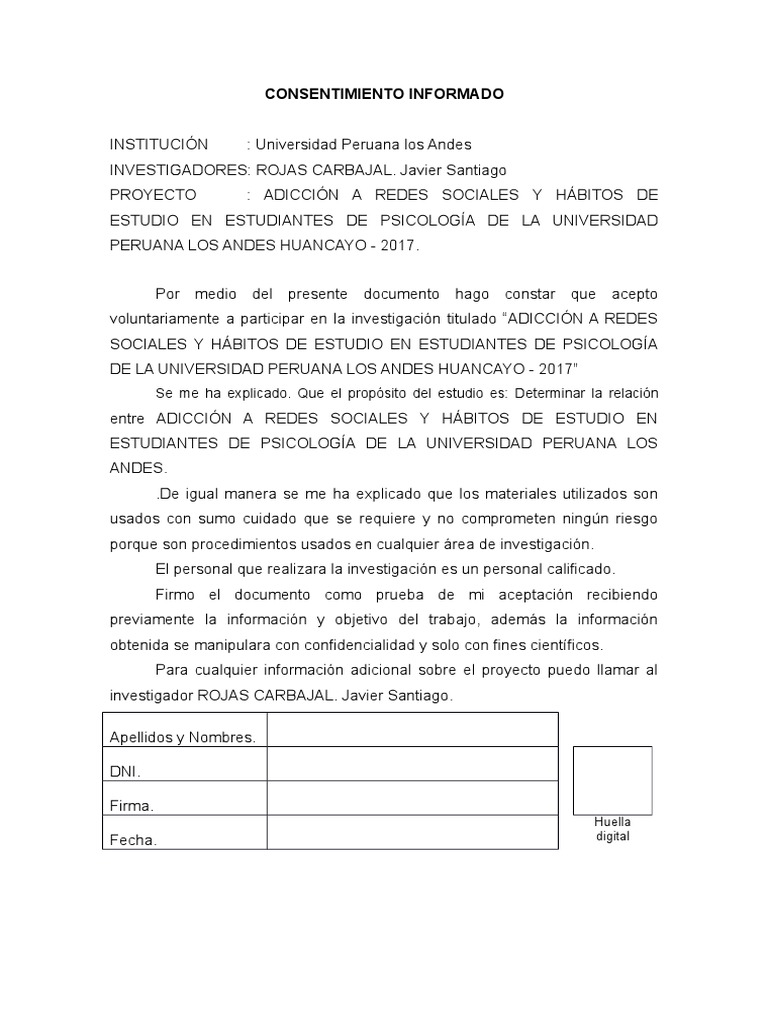 CONSENTIMIENTO INFORMADO

INSTITUCIÓN : Universidad Peruana los Andes
INVESTIGADORES: ROJAS CARBAJAL. Javier Santiago
PROYECTO : ADICCIÓN A REDES SOCIALES Y HÁBITOS DE ESTUDIO EN ESTUDIANTES DE PSICOLOGÍA DE LA UNIVERSIDAD PERUANA LOS ANDES HUANCAYO - 2017.

Por medio del presente documento hago constar que acepto voluntariamente a participar en la investigación titulado "ADICCIÓN A REDES SOCIALES Y HÁBITOS DE ESTUDIO EN ESTUDIANTES DE PSICOLOGÍA DE LA UNIVERSIDAD PERUANA LOS ANDES HUANCAYO - 2017"

Se me ha explicado. Que el propósito del estudio es: Determinar la relación entre ADICCIÓN A REDES SOCIALES Y HÁBITOS DE ESTUDIO EN ESTUDIANTES DE PSICOLOGÍA DE LA UNIVERSIDAD PERUANA LOS ANDES.

.De igual manera se me ha explicado que los materiales utilizados son usados con sumo cuidado que se requiere y no comprometen ningún riesgo porque son procedimientos usados en cualquier área de investigación.

El personal que realizara la investigación es un personal calificado.

Firmo el documento como prueba de mi aceptación recibiendo previamente la información y objetivo del trabajo, además la información obtenida se manipulara con confidencialidad y solo con fines científicos.

Para cualquier información adicional sobre el proyecto puedo llamar al investigador ROJAS CARBAJAL. Javier Santiago.

| Apellidos y Nombres. | |
|---|---|
| DNI. | |
| Firma. | |
| Fecha. | |

Huella digital